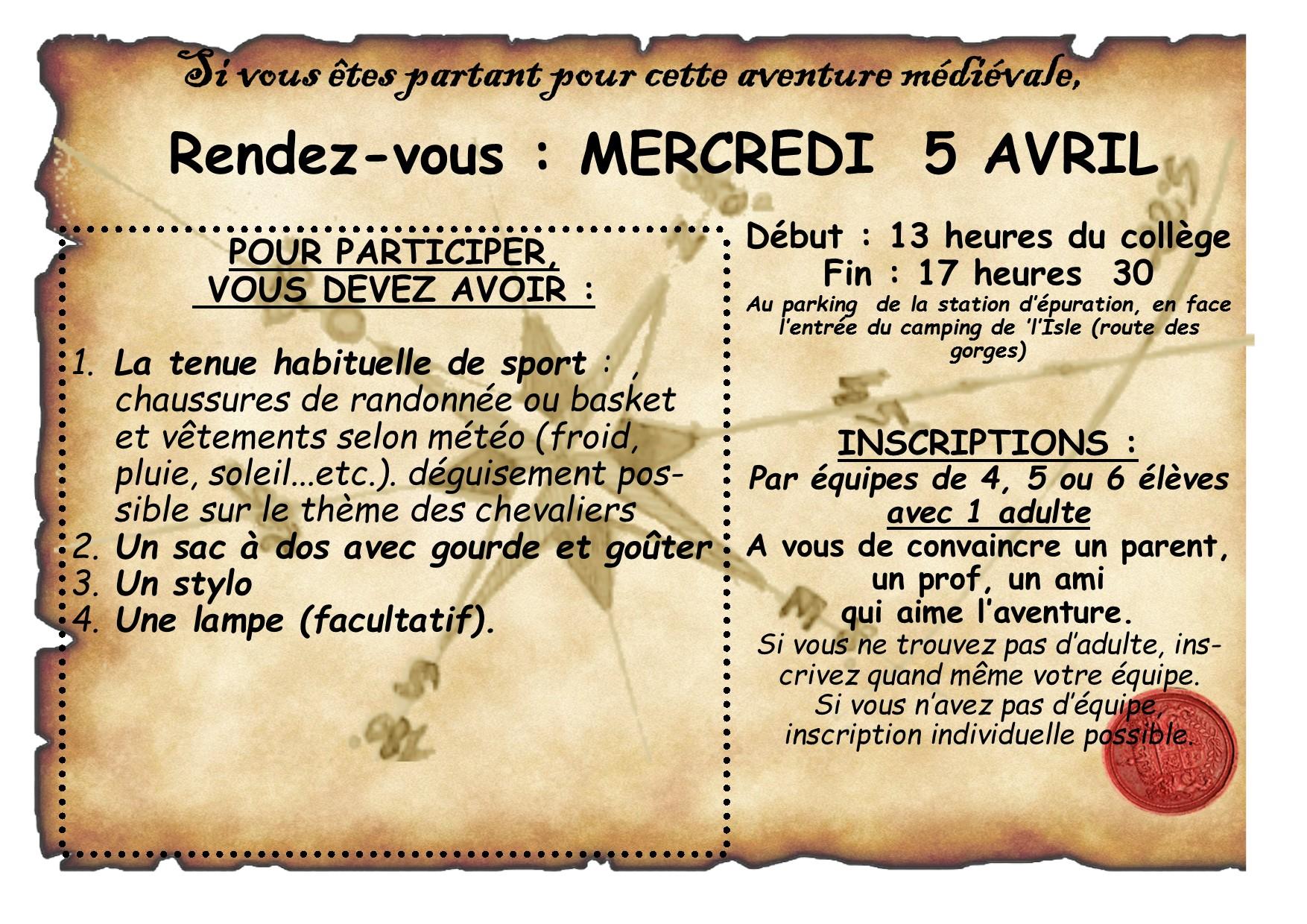 Si vous êtes partant pour cette aventure médiévale,

Rendez-vous : MERCREDI 5 AVRIL

POUR PARTICIPER,
VOUS DEVEZ AVOIR :

1. La tenue habituelle de sport : , chaussures de randonnée ou basket et vêtements selon météo (froid, pluie, soleil...etc.). déguisement possible sur le thème des chevaliers
2. Un sac à dos avec gourde et goûter
3. Un stylo
4. Une lampe (facultatif).

Début : 13 heures du collège
Fin : 17 heures 30
Au parking de la station d'épuration, en face l'entrée du camping de 'l'Isle (route des gorges)

INSCRIPTIONS :
Par équipes de 4, 5 ou 6 élèves avec 1 adulte
A vous de convaincre un parent, un prof, un ami qui aime l'aventure.
Si vous ne trouvez pas d'adulte, inscrivez quand même votre équipe.
Si vous n'avez pas d'équipe, inscription individuelle possible.